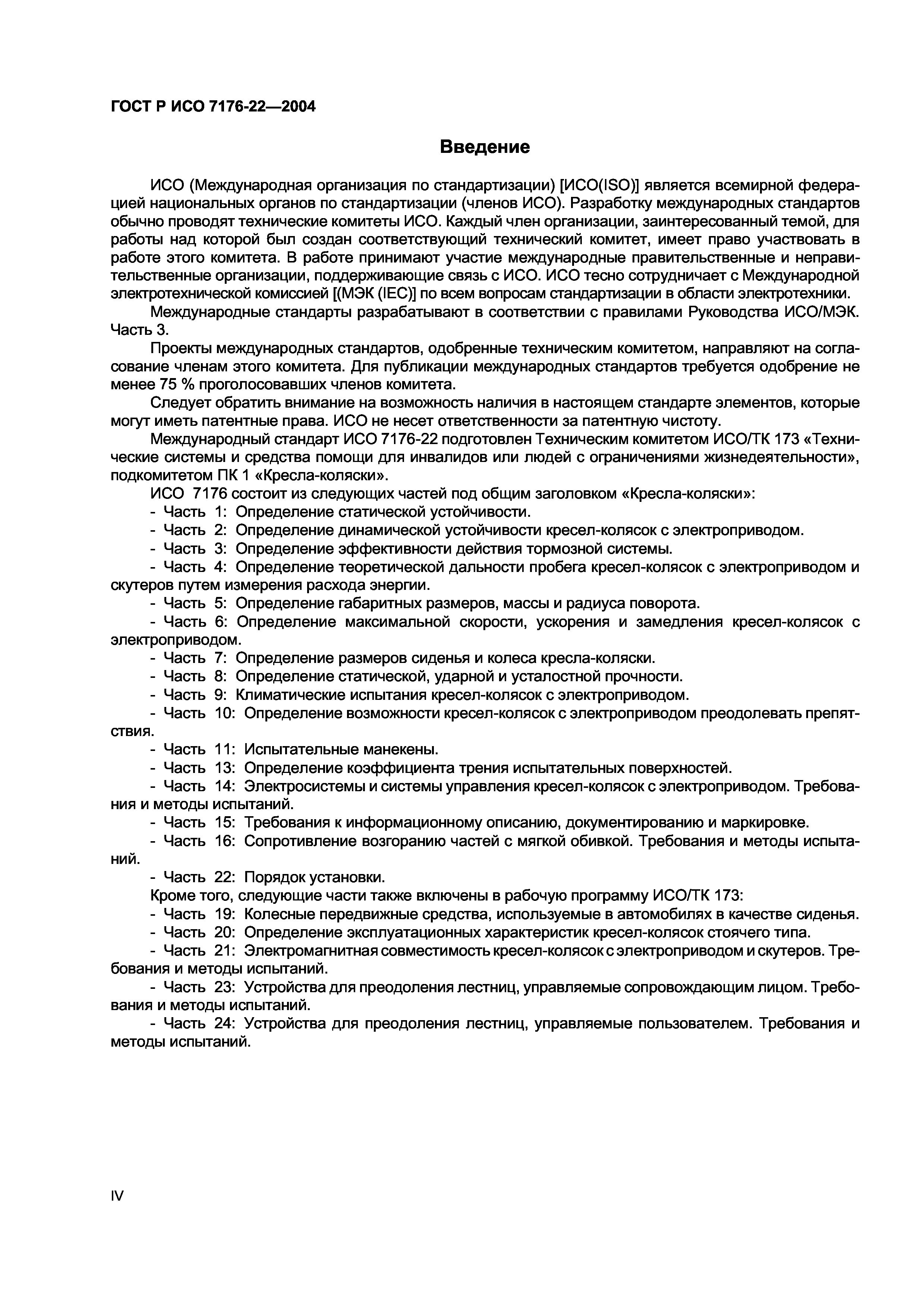 ГОСТ Р ИСО 7176-22—2004

Введение

ИСО (Международная организация по стандартизации) [ИСО(ISO)] является всемирной федерацией национальных органов по стандартизации (членов ИСО). Разработку международных стандартов обычно проводят технические комитеты ИСО. Каждый член организации, заинтересованный темой, для работы над которой был создан соответствующий технический комитет, имеет право участвовать в работе этого комитета. В работе принимают участие международные правительственные и неправительственные организации, поддерживающие связь с ИСО. ИСО тесно сотрудничает с Международной электротехнической комиссией [(МЭК (IEC)] по всем вопросам стандартизации в области электротехники.

Международные стандарты разрабатывают в соответствии с правилами Руководства ИСО/МЭК. Часть 3.

Проекты международных стандартов, одобренные техническим комитетом, направляют на согласование членам этого комитета. Для публикации международных стандартов требуется одобрение не менее 75 % проголосовавших членов комитета.

Следует обратить внимание на возможность наличия в настоящем стандарте элементов, которые могут иметь патентные права. ИСО не несет ответственности за патентную чистоту.

Международный стандарт ИСО 7176-22 подготовлен Техническим комитетом ИСО/ТК 173 «Технические системы и средства помощи для инвалидов или людей с ограничениями жизнедеятельности», подкомитетом ПК 1 «Кресла-коляски».

ИСО 7176 состоит из следующих частей под общим заголовком «Кресла-коляски»:

- Часть 1: Определение статической устойчивости.

- Часть 2: Определение динамической устойчивости кресел-колясок с электроприводом.

- Часть 3: Определение эффективности действия тормозной системы.

- Часть 4: Определение теоретической дальности пробега кресел-колясок с электроприводом и скутеров путем измерения расхода энергии.

- Часть 5: Определение габаритных размеров, массы и радиуса поворота.

- Часть 6: Определение максимальной скорости, ускорения и замедления кресел-колясок с электроприводом.

- Часть 7: Определение размеров сиденья и колеса кресла-коляски.

- Часть 8: Определение статической, ударной и усталостной прочности.

- Часть 9: Климатические испытания кресел-колясок с электроприводом.

- Часть 10: Определение возможности кресел-колясок с электроприводом преодолевать препятствия.

- Часть 11: Испытательные манекены.

- Часть 13: Определение коэффициента трения испытательных поверхностей.

- Часть 14: Электросистемы и системы управления кресел-колясок с электроприводом. Требования и методы испытаний.

- Часть 15: Требования к информационному описанию, документированию и маркировке.

- Часть 16: Сопротивление возгоранию частей с мягкой обивкой. Требования и методы испытаний.

- Часть 22: Порядок установки.

Кроме того, следующие части также включены в рабочую программу ИСО/ТК 173:

- Часть 19: Колесные передвижные средства, используемые в автомобилях в качестве сиденья.

- Часть 20: Определение эксплуатационных характеристик кресел-колясок стоячего типа.

- Часть 21: Электромагнитная совместимость кресел-колясок с электроприводом и скутеров. Требования и методы испытаний.

- Часть 23: Устройства для преодоления лестниц, управляемые сопровождающим лицом. Требования и методы испытаний.

- Часть 24: Устройства для преодоления лестниц, управляемые пользователем. Требования и методы испытаний.

IV